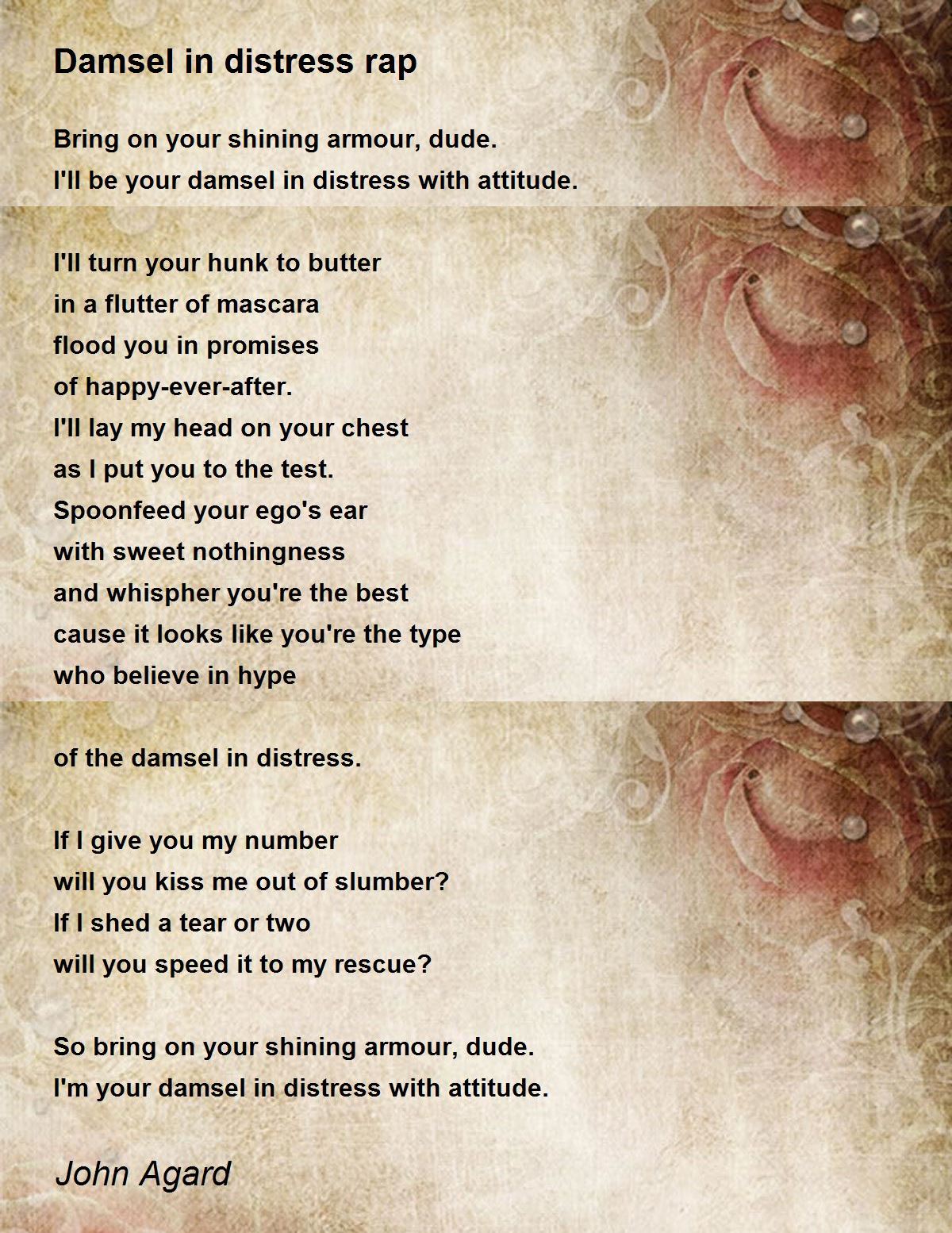 Damsel in distress rap

Bring on your shining armour, dude.
I'll be your damsel in distress with attitude.

I'll turn your hunk to butter
in a flutter of mascara
flood you in promises
of happy-ever-after.
I'll lay my head on your chest
as I put you to the test.
Spoonfeed your ego's ear
with sweet nothingness
and whispher you're the best
cause it looks like you're the type
who believe in hype

of the damsel in distress.

If I give you my number
will you kiss me out of slumber?
If I shed a tear or two
will you speed it to my rescue?

So bring on your shining armour, dude.
I'm your damsel in distress with attitude.

John Agard